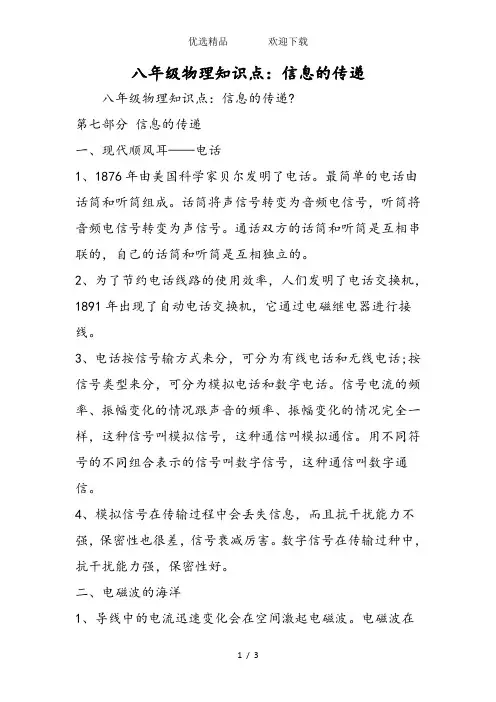 优选精品　　欢迎下载

八年级物理知识点：信息的传递

八年级物理知识点：信息的传递?

第七部分 信息的传递

一、现代顺风耳——电话

1、1876年由美国科学家贝尔发明了电话。最简单的电话由话筒和听筒组成。话筒将声信号转变为音频电信号，听筒将音频电信号转变为声信号。通话双方的话筒和听筒是互相串联的，自己的话筒和听筒是互相独立的。

2、为了节约电话线路的使用效率，人们发明了电话交换机，1891年出现了自动电话交换机，它通过电磁继电器进行接线。

3、电话按信号输方式来分，可分为有线电话和无线电话;按信号类型来分，可分为模拟电话和数字电话。信号电流的频率、振幅变化的情况跟声音的频率、振幅变化的情况完全一样，这种信号叫模拟信号，这种通信叫模拟通信。用不同符号的不同组合表示的信号叫数字信号，这种通信叫数字通信。

4、模拟信号在传输过程中会丢失信息，而且抗干扰能力不强，保密性也很差，信号衰减厉害。数字信号在传输过种中，抗干扰能力强，保密性好。

二、电磁波的海洋

1、导线中的电流迅速变化会在空间激起电磁波。电磁波在

1 / 3